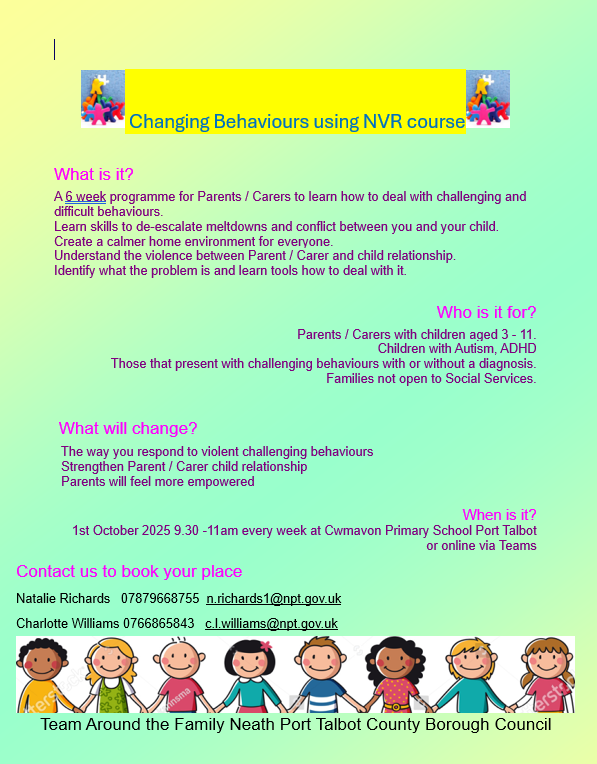 Changing Behaviours using NVR course

What is it?

A 6 week programme for Parents / Carers to learn how to deal with challenging and difficult behaviours.
Learn skills to de-escalate meltdowns and conflict between you and your child.
Create a calmer home environment for everyone.
Understand the violence between Parent / Carer and child relationship.
Identify what the problem is and learn tools how to deal with it.

Who is it for?

Parents / Carers with children aged 3 - 11.
Children with Autism, ADHD
Those that present with challenging behaviours with or without a diagnosis.
Families not open to Social Services.

What will change?

The way you respond to violent challenging behaviours
Strengthen Parent / Carer child relationship
Parents will feel more empowered

When is it?

1st October 2025 9.30 -11am every week at Cwmavon Primary School Port Talbot or online via Teams

Contact us to book your place

Natalie Richards 07879668755 n.richards1@npt.gov.uk

Charlotte Williams 0766865843 c.l.williams@npt.gov.uk

Team Around the Family Neath Port Talbot County Borough Council